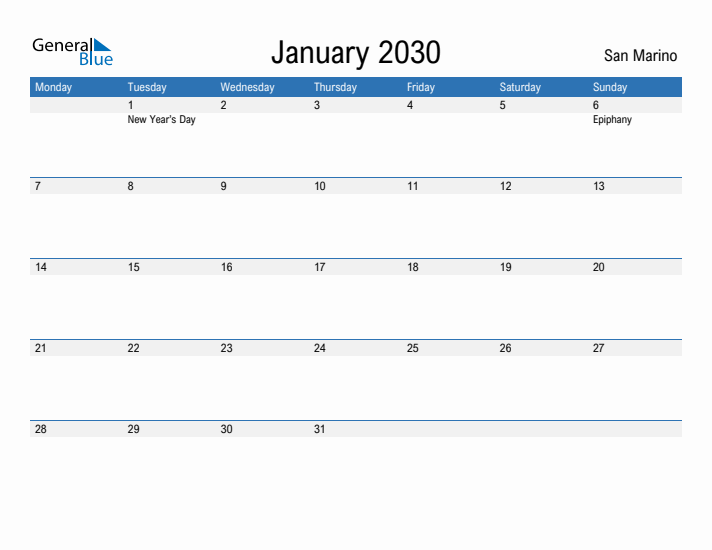 General Blue

January 2030

San Marino

| Monday | Tuesday | Wednesday | Thursday | Friday | Saturday | Sunday |
|---|---|---|---|---|---|---|
| | 1 New Year's Day | 2 | 3 | 4 | 5 | 6 Epiphany |
| 7 | 8 | 9 | 10 | 11 | 12 | 13 |
| 14 | 15 | 16 | 17 | 18 | 19 | 20 |
| 21 | 22 | 23 | 24 | 25 | 26 | 27 |
| 28 | 29 | 30 | 31 | | | |